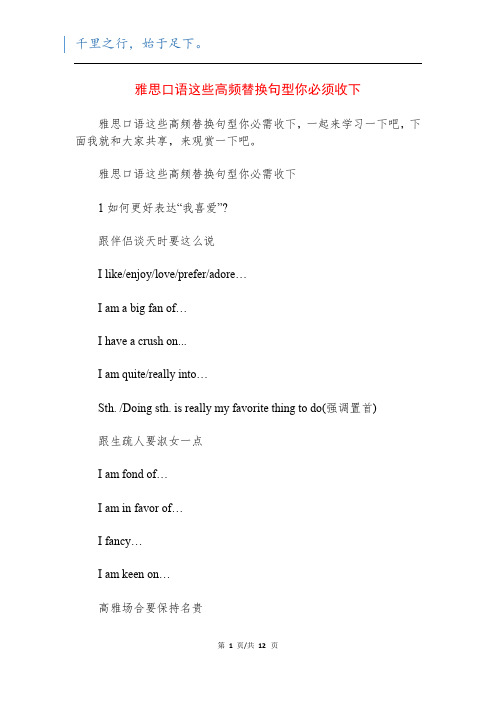 千里之行，始于足下。

雅思口语这些高频替换句型你必须收下

雅思口语这些高频替换句型你必需收下，一起来学习一下吧，下面我就和大家共享，来观赏一下吧。

雅思口语这些高频替换句型你必需收下

1 如何更好表达“我喜爱”?

跟伴侣谈天时要这么说

I like/enjoy/love/prefer/adore…

I am a big fan of…

I have a crush on...

I am quite/really into…

Sth. /Doing sth. is really my favorite thing to do(强调置首)

跟生疏人要淑女一点

I am fond of…

I am in favor of…

I fancy…

I am keen on…

高雅场合要保持名贵

第 1 页/共 12 页